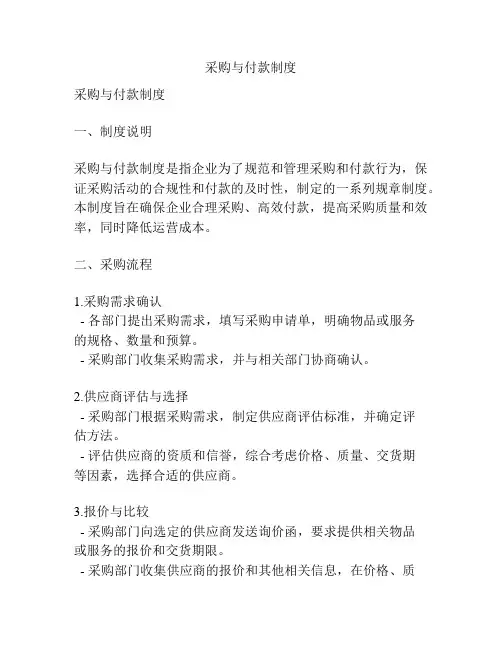 采购与付款制度

采购与付款制度

一、制度说明

采购与付款制度是指企业为了规范和管理采购和付款行为，保证采购活动的合规性和付款的及时性，制定的一系列规章制度。本制度旨在确保企业合理采购、高效付款，提高采购质量和效率，同时降低运营成本。

二、采购流程

1.采购需求确认
- 各部门提出采购需求，填写采购申请单，明确物品或服务的规格、数量和预算。
- 采购部门收集采购需求，并与相关部门协商确认。

2.供应商评估与选择
- 采购部门根据采购需求，制定供应商评估标准，并确定评估方法。
- 评估供应商的资质和信誉，综合考虑价格、质量、交货期等因素，选择合适的供应商。

3.报价与比较
- 采购部门向选定的供应商发送询价函，要求提供相关物品或服务的报价和交货期限。
- 采购部门收集供应商的报价和其他相关信息，在价格、质